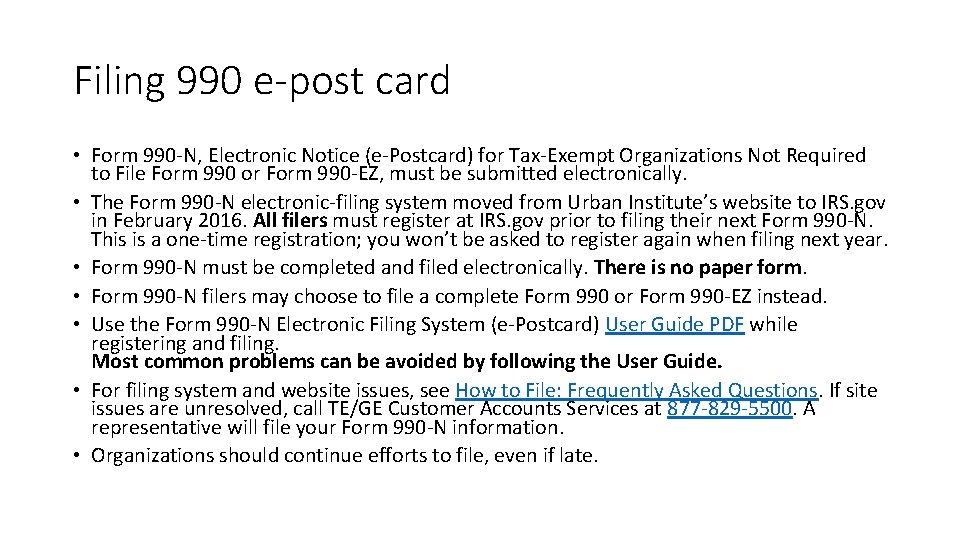 Filing 990 e-post card

• Form 990-N, Electronic Notice (e-Postcard) for Tax-Exempt Organizations Not Required to File Form 990 or Form 990-EZ, must be submitted electronically.
• The Form 990-N electronic-filing system moved from Urban Institute's website to IRS.gov in February 2016. All filers must register at IRS.gov prior to filing their next Form 990-N. This is a one-time registration; you won't be asked to register again when filing next year.
• Form 990-N must be completed and filed electronically. There is no paper form.
• Form 990-N filers may choose to file a complete Form 990 or Form 990-EZ instead.
• Use the Form 990-N Electronic Filing System (e-Postcard) User Guide PDF while registering and filing.
Most common problems can be avoided by following the User Guide.
• For filing system and website issues, see How to File: Frequently Asked Questions. If site issues are unresolved, call TE/GE Customer Accounts Services at 877-829-5500. A representative will file your Form 990-N information.
• Organizations should continue efforts to file, even if late.